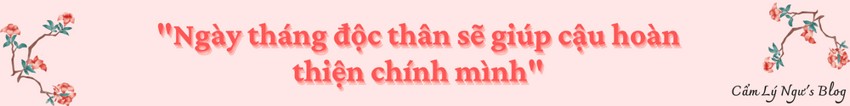 "Ngày tháng độc thân sẽ giúp cậu hoàn thiện chính mình"

Cẩm Lý Ngư's Blog